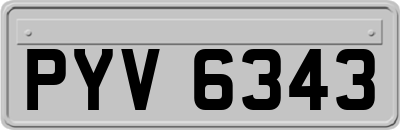 PYV 6343